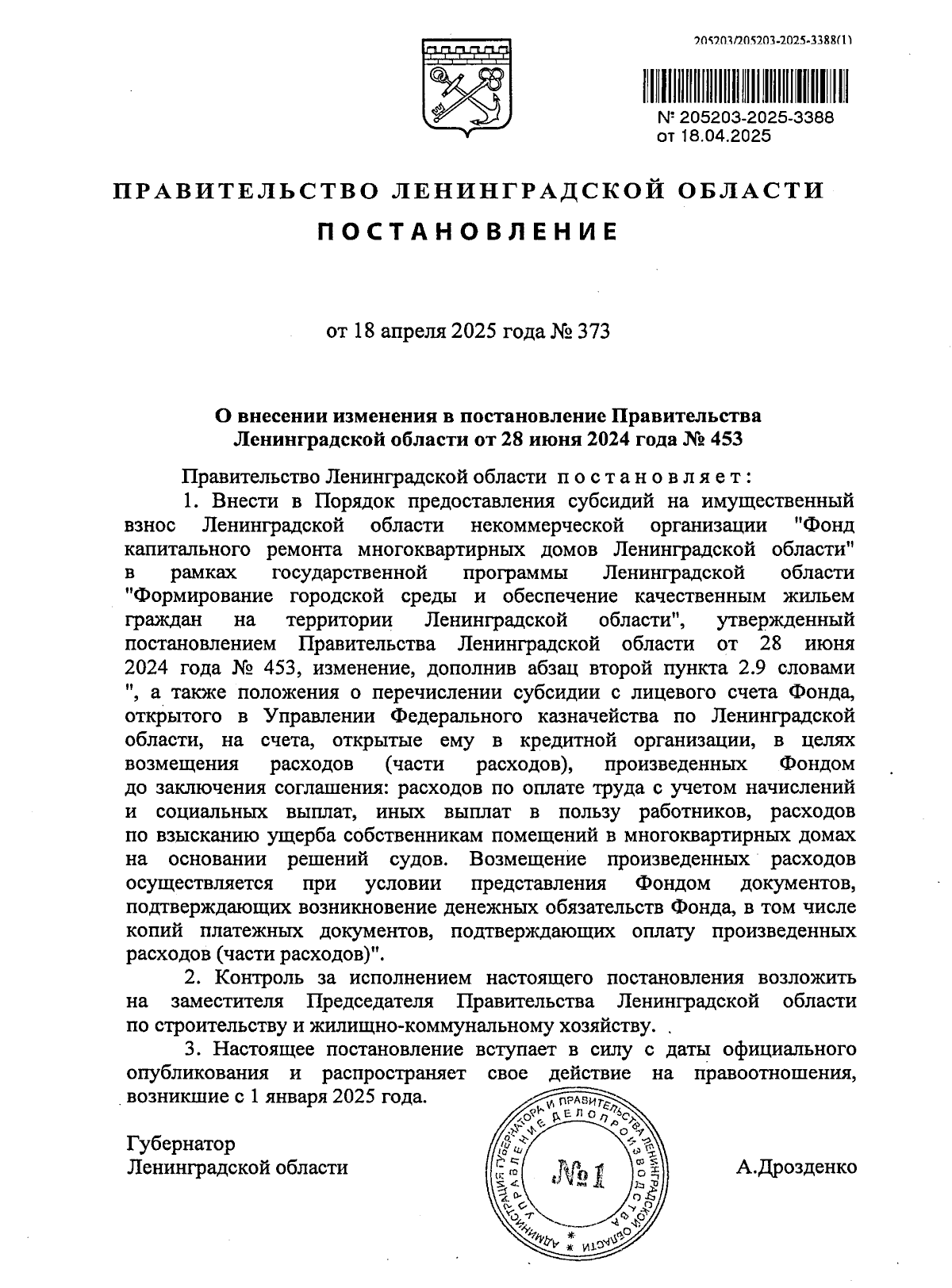 205203/205203-2025-3388(1)

№ 205203-2025-3388
от 18.04.2025

ПРАВИТЕЛЬСТВО ЛЕНИНГРАДСКОЙ ОБЛАСТИ

ПОСТАНОВЛЕНИЕ

от 18 апреля 2025 года № 373

О внесении изменения в постановление Правительства Ленинградской области от 28 июня 2024 года № 453

Правительство Ленинградской области постановляет:

1. Внести в Порядок предоставления субсидий на имущественный взнос Ленинградской области некоммерческой организации "Фонд капитального ремонта многоквартирных домов Ленинградской области" в рамках государственной программы Ленинградской области "Формирование городской среды и обеспечение качественным жильем граждан на территории Ленинградской области", утвержденный постановлением Правительства Ленинградской области от 28 июня 2024 года № 453, изменение, дополнив абзац второй пункта 2.9 словами ", а также положения о перечислении субсидии с лицевого счета Фонда, открытого в Управлении Федерального казначейства по Ленинградской области, на счета, открытые ему в кредитной организации, в целях возмещения расходов (части расходов), произведенных Фондом до заключения соглашения: расходов по оплате труда с учетом начислений и социальных выплат, иных выплат в пользу работников, расходов по взысканию ущерба собственникам помещений в многоквартирных домах на основании решений судов. Возмещение произведенных расходов осуществляется при условии представления Фондом документов, подтверждающих возникновение денежных обязательств Фонда, в том числе копий платежных документов, подтверждающих оплату произведенных расходов (части расходов)".

2. Контроль за исполнением настоящего постановления возложить на заместителя Председателя Правительства Ленинградской области по строительству и жилищно-коммунальному хозяйству.

3. Настоящее постановление вступает в силу с даты официального опубликования и распространяет свое действие на правоотношения, возникшие с 1 января 2025 года.

Губернатор
Ленинградской области

АДМИНИСТРАЦИЯ ГУБЕРНАТОРА И ПРАВИТЕЛЬСТВА ЛЕНИНГРАДСКОЙ ОБЛАСТИ
УПРАВЛЕНИЕ ДЕЛОПРОИЗВОДСТВА
№1

А.Дрозденко